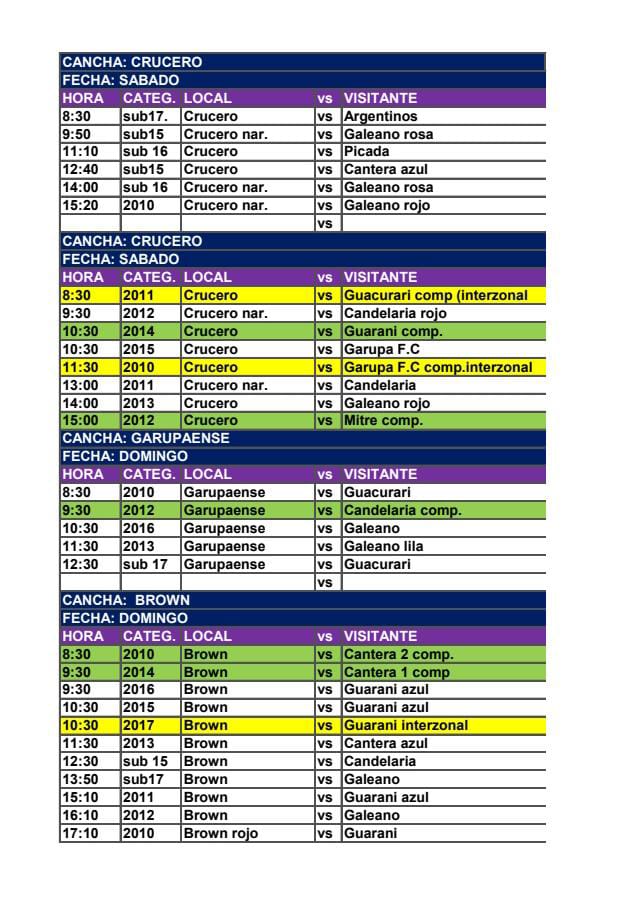 CANCHA: CRUCERO
FECHA: SABADO

| HORA | CATEG. | LOCAL | vs | VISITANTE |
|---|---|---|---|---|
| 8:30 | sub17. | Crucero | vs | Argentinos |
| 9:50 | sub15 | Crucero nar. | vs | Galeano rosa |
| 11:10 | sub 16 | Crucero | vs | Picada |
| 12:40 | sub15 | Crucero | vs | Cantera azul |
| 14:00 | sub 16 | Crucero nar. | vs | Galeano rosa |
| 15:20 | 2010 | Crucero nar. | vs | Galeano rojo |
| | | | vs | |

CANCHA: CRUCERO
FECHA: SABADO

| HORA | CATEG. | LOCAL | vs | VISITANTE |
|---|---|---|---|---|
| 8:30 | 2011 | Crucero | vs | Guacurari comp (interzonal |
| 9:30 | 2012 | Crucero nar. | vs | Candelaria rojo |
| 10:30 | 2014 | Crucero | vs | Guarani comp. |
| 10:30 | 2015 | Crucero | vs | Garupa F.C |
| 11:30 | 2010 | Crucero | vs | Garupa F.C comp.interzonal |
| 13:00 | 2011 | Crucero nar. | vs | Candelaria |
| 14:00 | 2013 | Crucero | vs | Galeano rojo |
| 15:00 | 2012 | Crucero | vs | Mitre comp. |

CANCHA: GARUPAENSE
FECHA: DOMINGO

| HORA | CATEG. | LOCAL | vs | VISITANTE |
|---|---|---|---|---|
| 8:30 | 2010 | Garupaense | vs | Guacurari |
| 9:30 | 2012 | Garupaense | vs | Candelaria comp. |
| 10:30 | 2016 | Garupaense | vs | Galeano |
| 11:30 | 2013 | Garupaense | vs | Galeano lila |
| 12:30 | sub 17 | Garupaense | vs | Guacurari |
| | | | vs | |

CANCHA: BROWN
FECHA: DOMINGO

| HORA | CATEG. | LOCAL | vs | VISITANTE |
|---|---|---|---|---|
| 8:30 | 2010 | Brown | vs | Cantera 2 comp. |
| 9:30 | 2014 | Brown | vs | Cantera 1 comp |
| 9:30 | 2016 | Brown | vs | Guarani azul |
| 10:30 | 2015 | Brown | vs | Guarani azul |
| 10:30 | 2017 | Brown | vs | Guarani interzonal |
| 11:30 | 2013 | Brown | vs | Cantera azul |
| 12:30 | sub 15 | Brown | vs | Candelaria |
| 13:50 | sub17 | Brown | vs | Galeano |
| 15:10 | 2011 | Brown | vs | Guarani azul |
| 16:10 | 2012 | Brown | vs | Galeano |
| 17:10 | 2010 | Brown rojo | vs | Guarani |